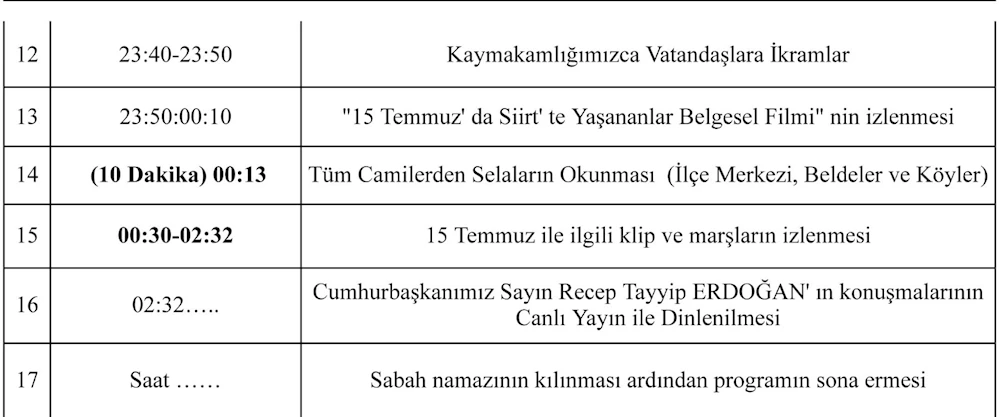 | 12 | 23:40-23:50 | Kaymakamlığımızca Vatandaşlara İkramlar |
|---|---|---|
| 13 | 23:50:00:10 | "15 Temmuz' da Siirt' te Yaşananlar Belgesel Filmi" nin izlenmesi |
| 14 | (10 Dakika) 00:13 | Tüm Camilerden Selaların Okunması (İlçe Merkezi, Beldeler ve Köyler) |
| 15 | 00:30-02:32 | 15 Temmuz ile ilgili klip ve marşların izlenmesi |
| 16 | 02:32….. | Cumhurbaşkanımız Sayın Recep Tayyip ERDOĞAN' ın konuşmalarının Canlı Yayın ile Dinlenilmesi |
| 17 | Saat …… | Sabah namazının kılınması ardından programın sona ermesi |